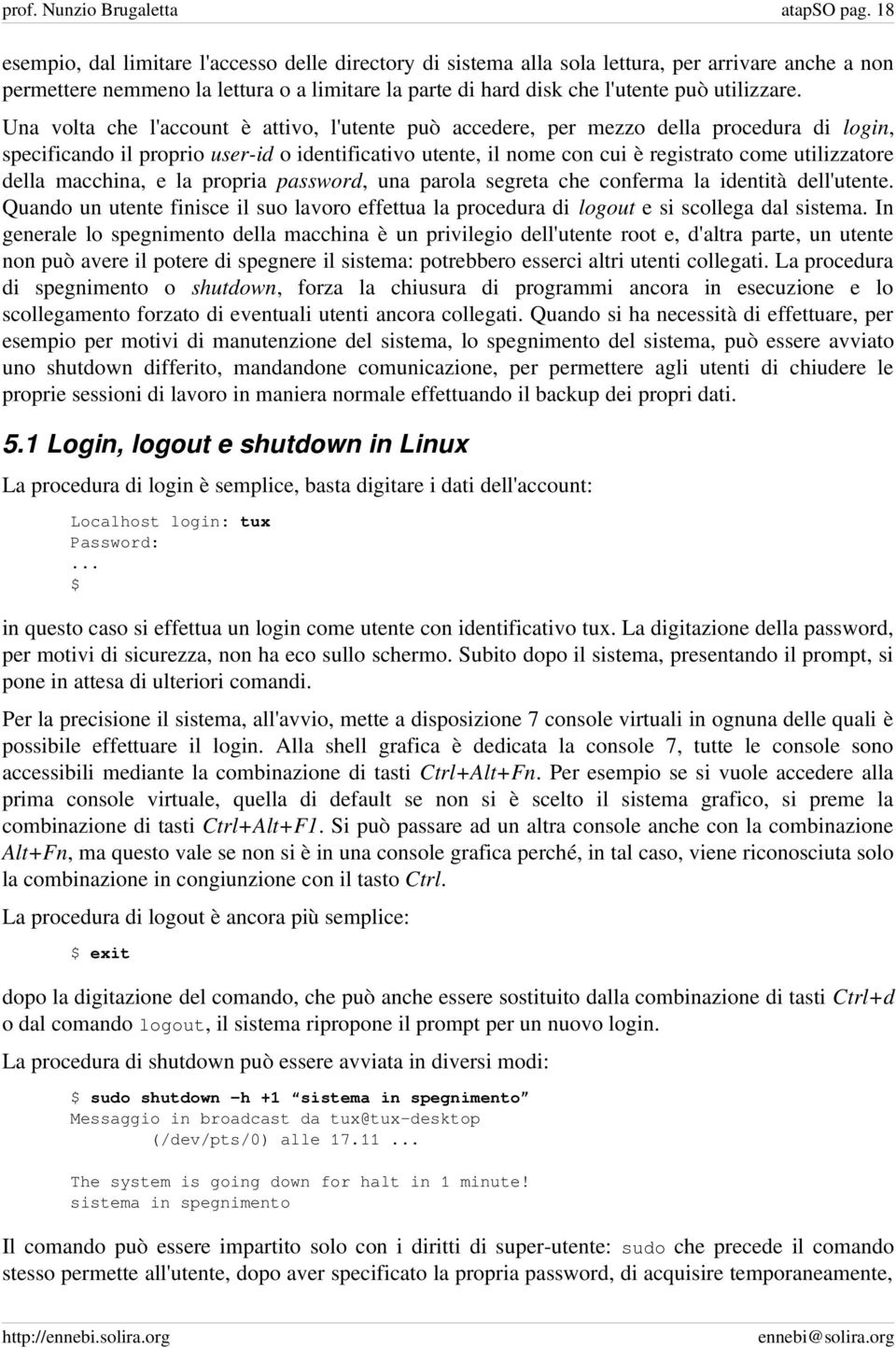 prof. Nunzio Brugaletta atapSO pag. 18

esempio, dal limitare l'accesso delle directory di sistema alla sola lettura, per arrivare anche a non permettere nemmeno la lettura o a limitare la parte di hard disk che l'utente può utilizzare.

Una volta che l'account è attivo, l'utente può accedere, per mezzo della procedura di login, specificando il proprio user-id o identificativo utente, il nome con cui è registrato come utilizzatore della macchina, e la propria password, una parola segreta che conferma la identità dell'utente. Quando un utente finisce il suo lavoro effettua la procedura di logout e si scollega dal sistema. In generale lo spegnimento della macchina è un privilegio dell'utente root e, d'altra parte, un utente non può avere il potere di spegnere il sistema: potrebbero esserci altri utenti collegati. La procedura di spegnimento o shutdown, forza la chiusura di programmi ancora in esecuzione e lo scollegamento forzato di eventuali utenti ancora collegati. Quando si ha necessità di effettuare, per esempio per motivi di manutenzione del sistema, lo spegnimento del sistema, può essere avviato uno shutdown differito, mandandone comunicazione, per permettere agli utenti di chiudere le proprie sessioni di lavoro in maniera normale effettuando il backup dei propri dati.

5.1 Login, logout e shutdown in Linux

La procedura di login è semplice, basta digitare i dati dell'account:

Localhost login: tux
Password:
...
$

in questo caso si effettua un login come utente con identificativo tux. La digitazione della password, per motivi di sicurezza, non ha eco sullo schermo. Subito dopo il sistema, presentando il prompt, si pone in attesa di ulteriori comandi.

Per la precisione il sistema, all'avvio, mette a disposizione 7 console virtuali in ognuna delle quali è possibile effettuare il login. Alla shell grafica è dedicata la console 7, tutte le console sono accessibili mediante la combinazione di tasti Ctrl+Alt+Fn. Per esempio se si vuole accedere alla prima console virtuale, quella di default se non si è scelto il sistema grafico, si preme la combinazione di tasti Ctrl+Alt+F1. Si può passare ad un altra console anche con la combinazione Alt+Fn, ma questo vale se non si è in una console grafica perché, in tal caso, viene riconosciuta solo la combinazione in congiunzione con il tasto Ctrl.

La procedura di logout è ancora più semplice:

$ exit

dopo la digitazione del comando, che può anche essere sostituito dalla combinazione di tasti Ctrl+d o dal comando logout, il sistema ripropone il prompt per un nuovo login.

La procedura di shutdown può essere avviata in diversi modi:

$ sudo shutdown -h +1 “sistema in spegnimento”
Messaggio in broadcast da tux@tux-desktop
(/dev/pts/0) alle 17.11 ...

The system is going down for halt in 1 minute!
sistema in spegnimento

Il comando può essere impartito solo con i diritti di super-utente: sudo che precede il comando stesso permette all'utente, dopo aver specificato la propria password, di acquisire temporaneamente,

http://ennebi.solira.org ennebi@solira.org